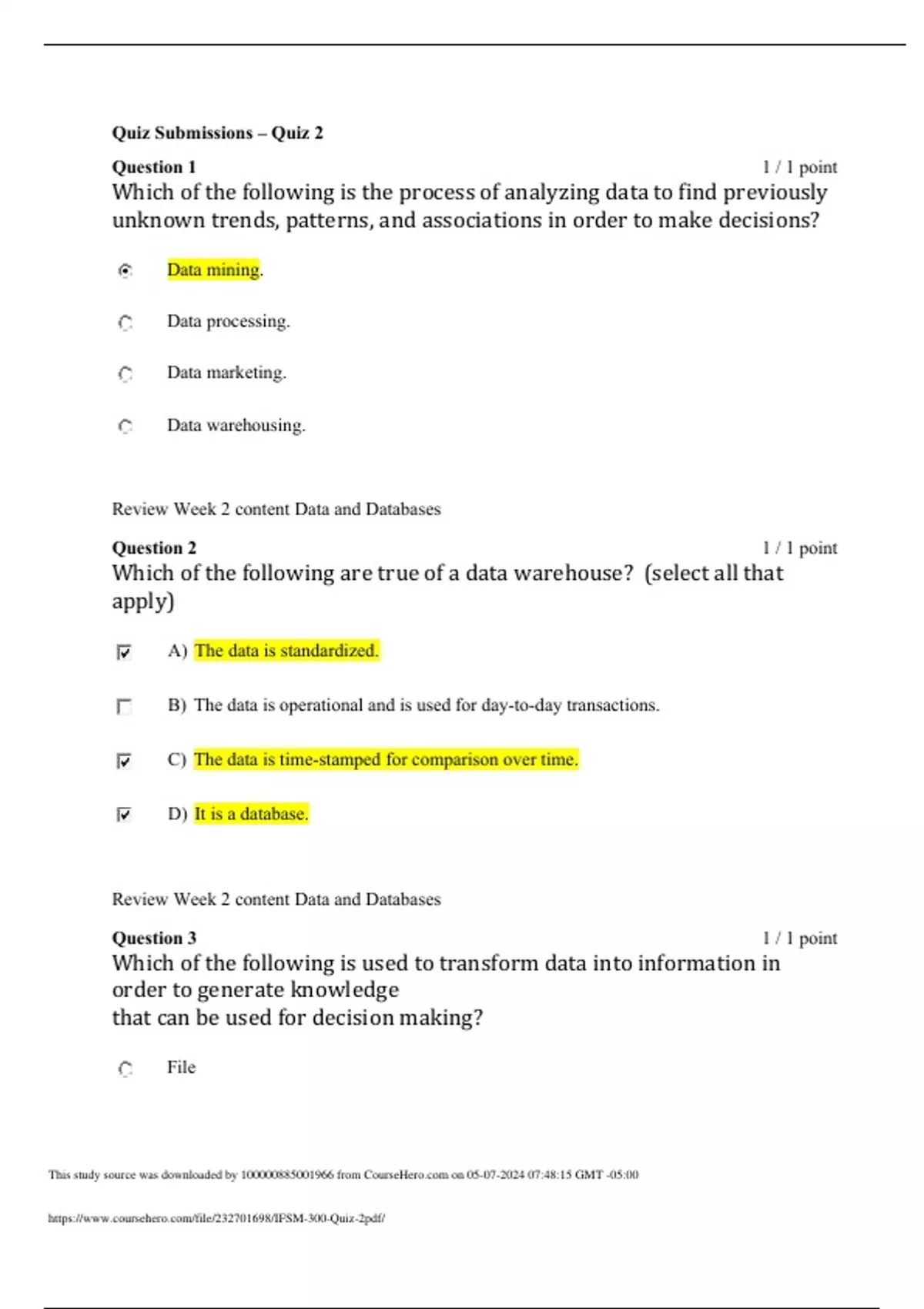 Quiz Submissions – Quiz 2

Question 1 1 / 1 point
Which of the following is the process of analyzing data to find previously unknown trends, patterns, and associations in order to make decisions?

Data mining.

Data processing.

Data marketing.

Data warehousing.

Review Week 2 content Data and Databases

Question 2 1 / 1 point
Which of the following are true of a data warehouse? (select all that apply)

A) The data is standardized.

B) The data is operational and is used for day-to-day transactions.

C) The data is time-stamped for comparison over time.

D) It is a database.

Review Week 2 content Data and Databases

Question 3 1 / 1 point
Which of the following is used to transform data into information in order to generate knowledge
that can be used for decision making?

File

This study source was downloaded by 100000885001966 from CourseHero.com on 05-07-2024 07:48:15 GMT -05:00

https://www.coursehero.com/file/232701698/IFSM-300-Quiz-2pdf/